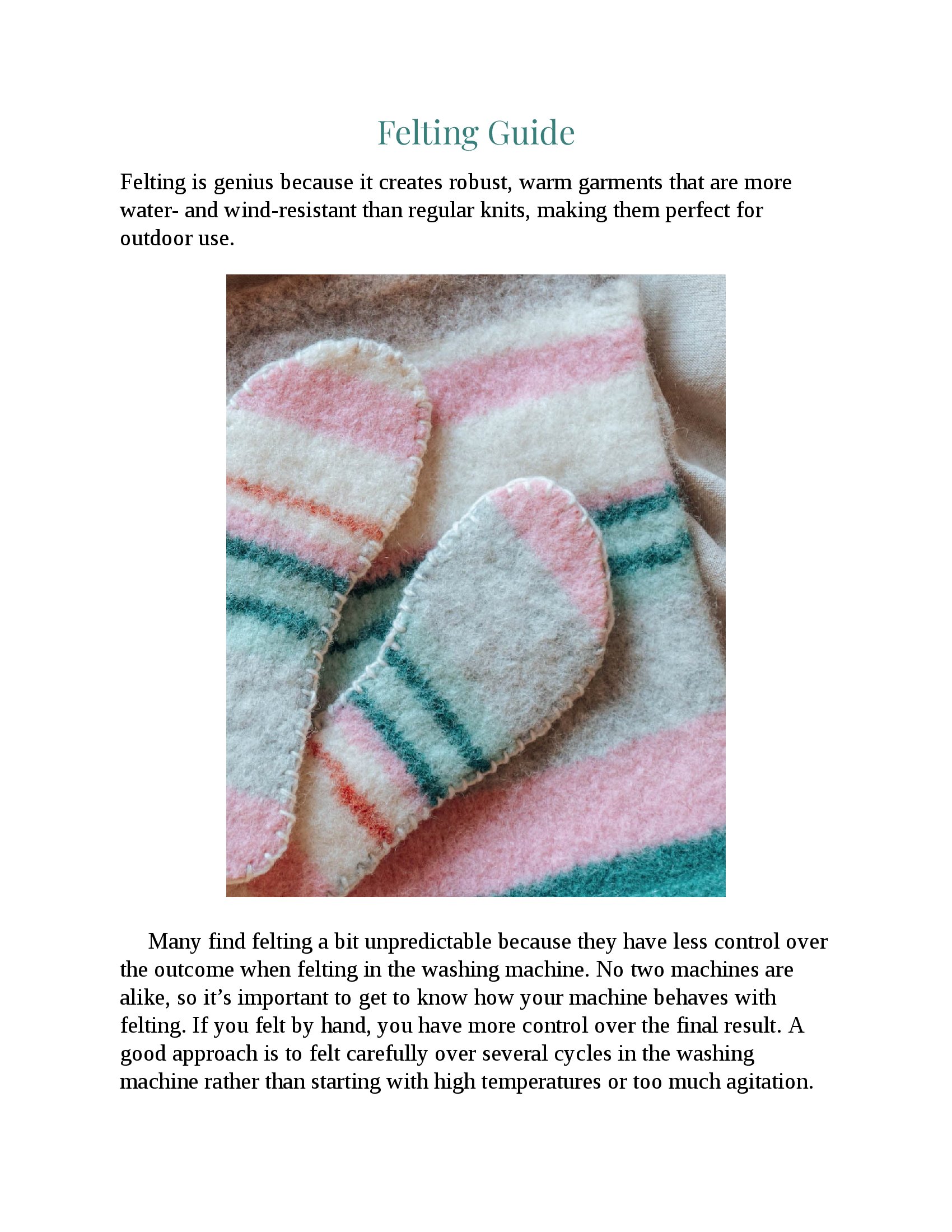 Felting Guide

Felting is genius because it creates robust, warm garments that are more water- and wind-resistant than regular knits, making them perfect for outdoor use.

Many find felting a bit unpredictable because they have less control over the outcome when felting in the washing machine. No two machines are alike, so it's important to get to know how your machine behaves with felting. If you felt by hand, you have more control over the final result. A good approach is to felt carefully over several cycles in the washing machine rather than starting with high temperatures or too much agitation.